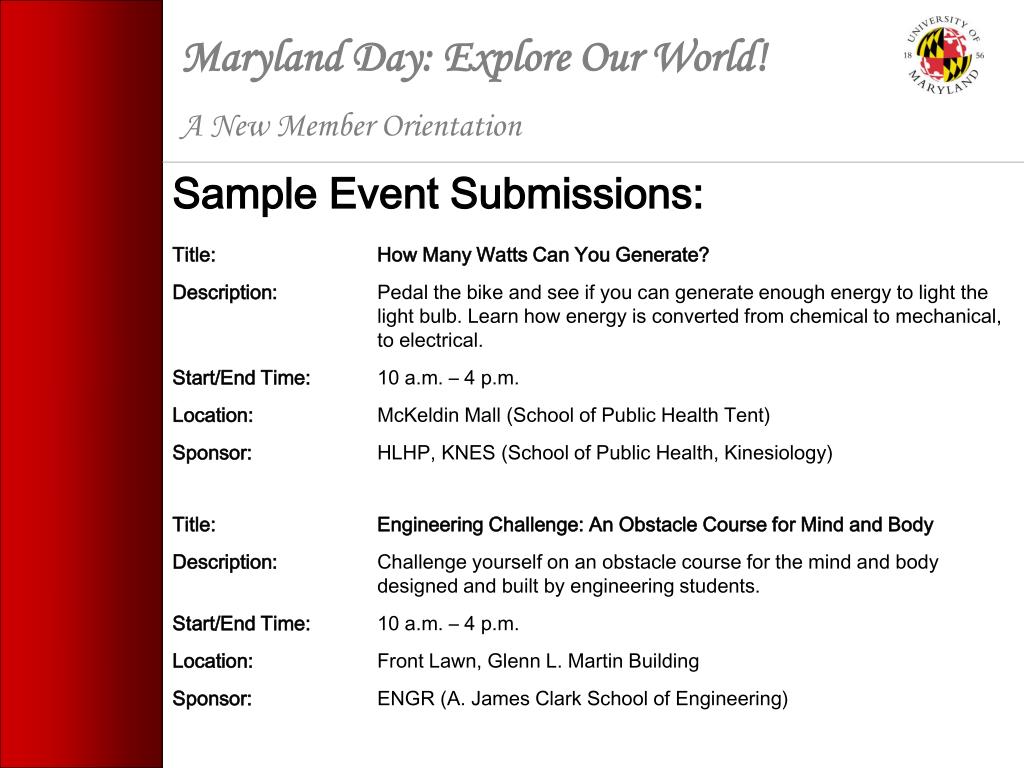 Maryland Day: Explore Our World!

A New Member Orientation

UNIVERSITY OF MARYLAND 18 56

Sample Event Submissions:

Title: How Many Watts Can You Generate?

Description: Pedal the bike and see if you can generate enough energy to light the light bulb. Learn how energy is converted from chemical to mechanical, to electrical.

Start/End Time: 10 a.m. – 4 p.m.

Location: McKeldin Mall (School of Public Health Tent)

Sponsor: HLHP, KNES (School of Public Health, Kinesiology)

Title: Engineering Challenge: An Obstacle Course for Mind and Body

Description: Challenge yourself on an obstacle course for the mind and body designed and built by engineering students.

Start/End Time: 10 a.m. – 4 p.m.

Location: Front Lawn, Glenn L. Martin Building

Sponsor: ENGR (A. James Clark School of Engineering)